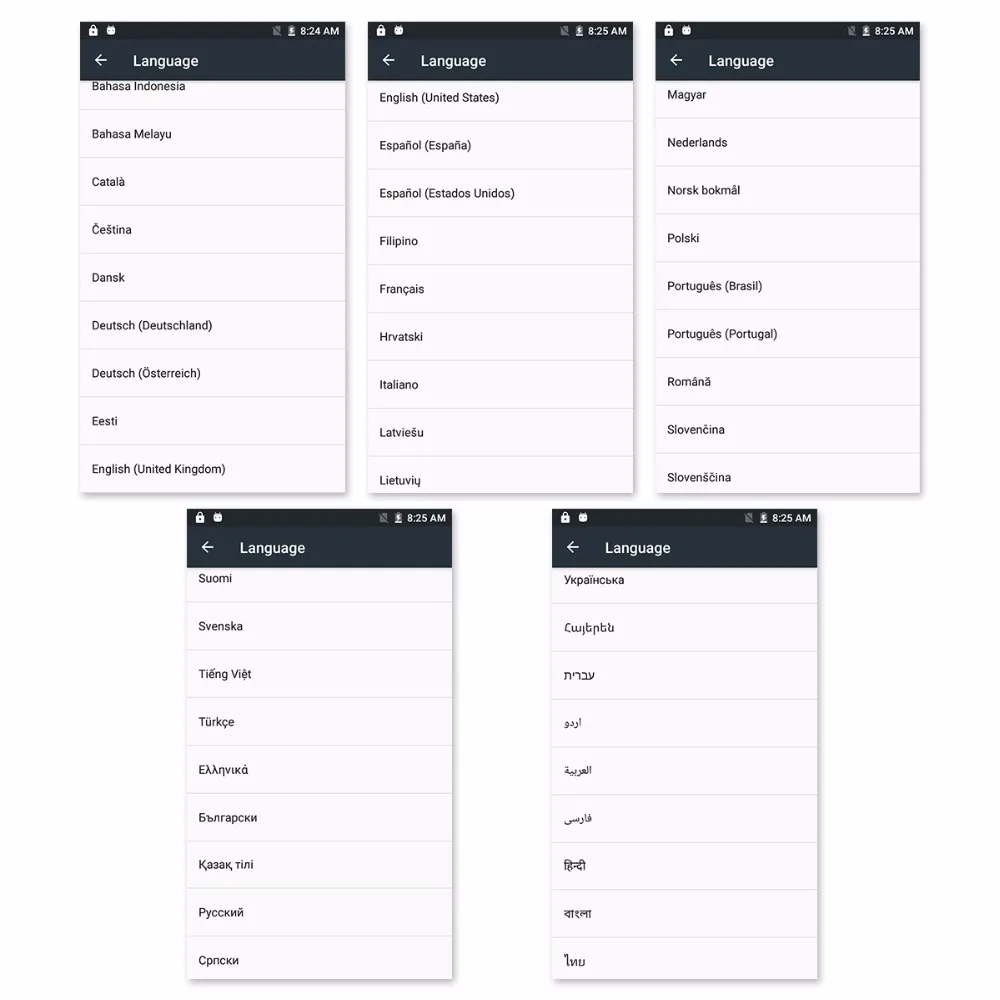 8:24 AM
Language
Bahasa Indonesia
Bahasa Melayu
Català
Čeština
Dansk
Deutsch (Deutschland)
Deutsch (Österreich)
Eesti
English (United Kingdom)

8:25 AM
Language
English (United States)
Español (España)
Español (Estados Unidos)
Filipino
Français
Hrvatski
Italiano
Latviešu
Lietuvių

8:25 AM
Language
Magyar
Nederlands
Norsk bokmål
Polski
Português (Brasil)
Português (Portugal)
Română
Slovenčina
Slovenščina

8:25 AM
Language
Suomi
Svenska
Tiếng Việt
Türkçe
Ελληνικά
Български
Қазақ тілі
Русский
Српски

8:25 AM
Language
Українська
Հայերեն
עברית
اردو
العربية
فارسی
हिन्दी
বাংলা
ไทย